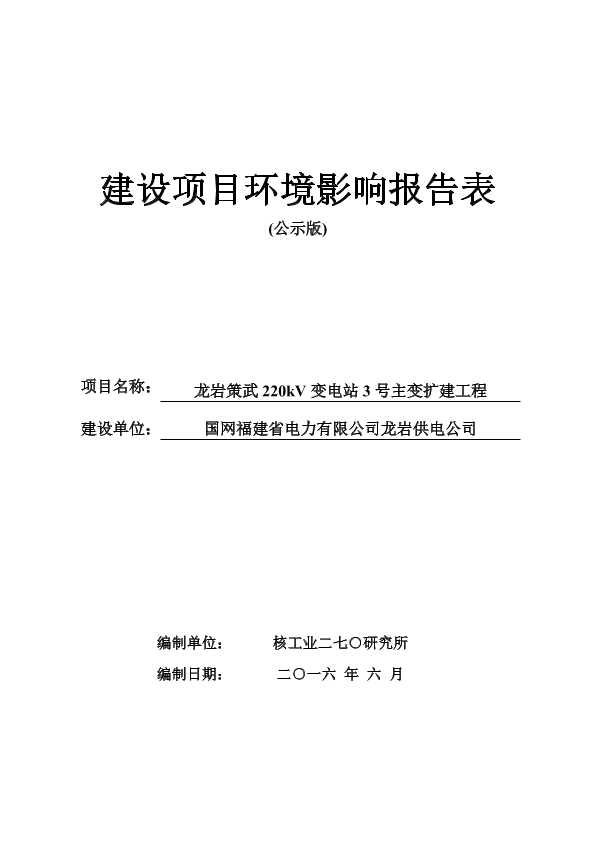 建设项目环境影响报告表

(公示版)

项目名称： 龙岩策武 220kV 变电站 3 号主变扩建工程

建设单位： 国网福建省电力有限公司龙岩供电公司

编制单位： 核工业二七〇研究所

编制日期： 二〇一六 年 六 月